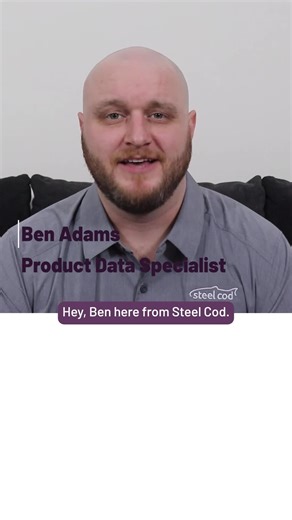 Ben Adams
Product Data Specialist

steel cod

Hey, Ben here from Steel Cod.